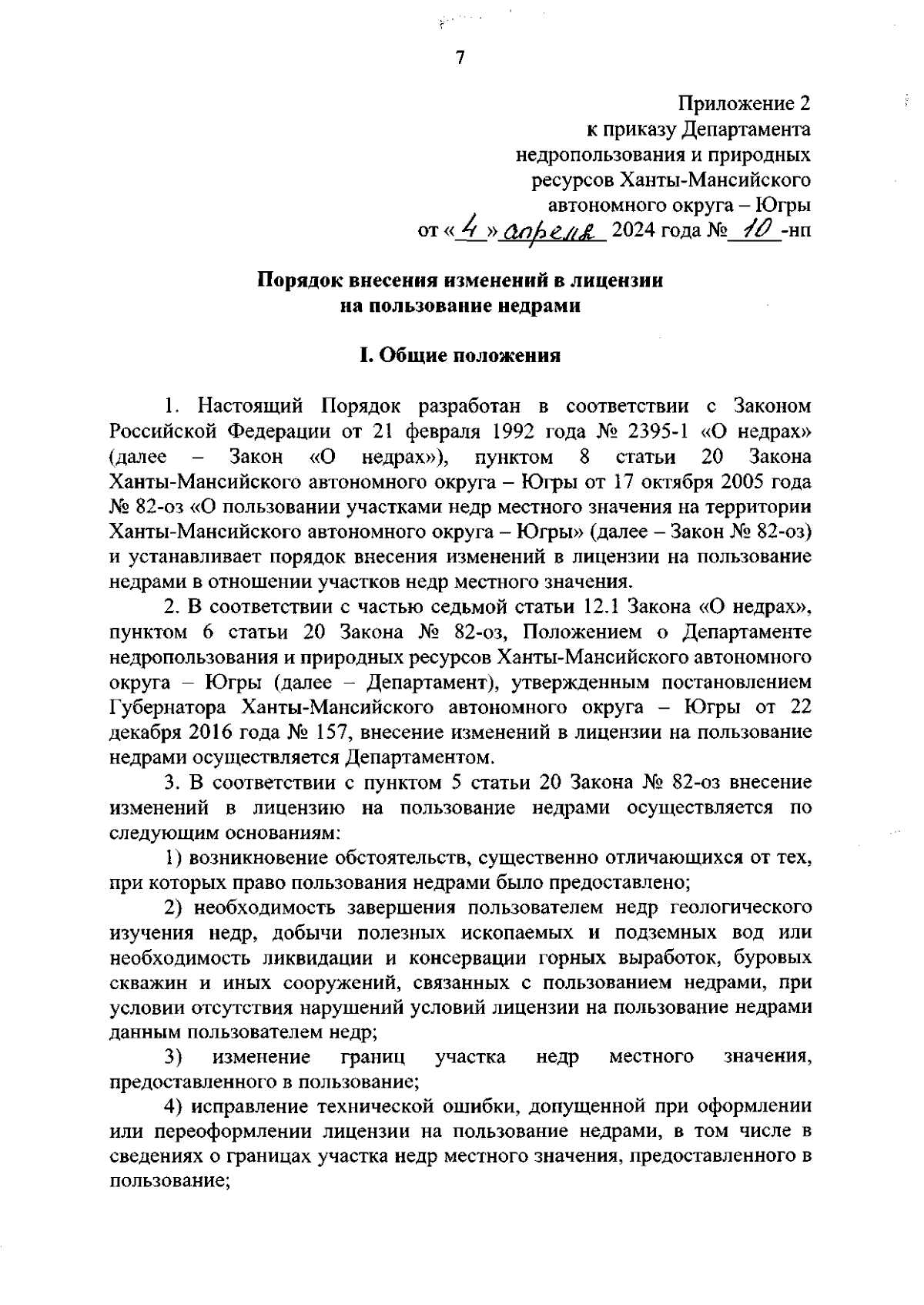 7

Приложение 2
к приказу Департамента
недропользования и природных
ресурсов Ханты-Мансийского
автономного округа – Югры
от « 4 » апреля 2024 года № 10 -нп

Порядок внесения изменений в лицензии
на пользование недрами

I. Общие положения

1. Настоящий Порядок разработан в соответствии с Законом Российской Федерации от 21 февраля 1992 года № 2395-1 «О недрах» (далее – Закон «О недрах»), пунктом 8 статьи 20 Закона Ханты-Мансийского автономного округа – Югры от 17 октября 2005 года № 82-оз «О пользовании участками недр местного значения на территории Ханты-Мансийского автономного округа – Югры» (далее – Закон № 82-оз) и устанавливает порядок внесения изменений в лицензии на пользование недрами в отношении участков недр местного значения.

2. В соответствии с частью седьмой статьи 12.1 Закона «О недрах», пунктом 6 статьи 20 Закона № 82-оз, Положением о Департаменте недропользования и природных ресурсов Ханты-Мансийского автономного округа – Югры (далее – Департамент), утвержденным постановлением Губернатора Ханты-Мансийского автономного округа – Югры от 22 декабря 2016 года № 157, внесение изменений в лицензии на пользование недрами осуществляется Департаментом.

3. В соответствии с пунктом 5 статьи 20 Закона № 82-оз внесение изменений в лицензию на пользование недрами осуществляется по следующим основаниям:

1) возникновение обстоятельств, существенно отличающихся от тех, при которых право пользования недрами было предоставлено;

2) необходимость завершения пользователем недр геологического изучения недр, добычи полезных ископаемых и подземных вод или необходимость ликвидации и консервации горных выработок, буровых скважин и иных сооружений, связанных с пользованием недрами, при условии отсутствия нарушений условий лицензии на пользование недрами данным пользователем недр;

3) изменение границ участка недр местного значения, предоставленного в пользование;

4) исправление технической ошибки, допущенной при оформлении или переоформлении лицензии на пользование недрами, в том числе в сведениях о границах участка недр местного значения, предоставленного в пользование;